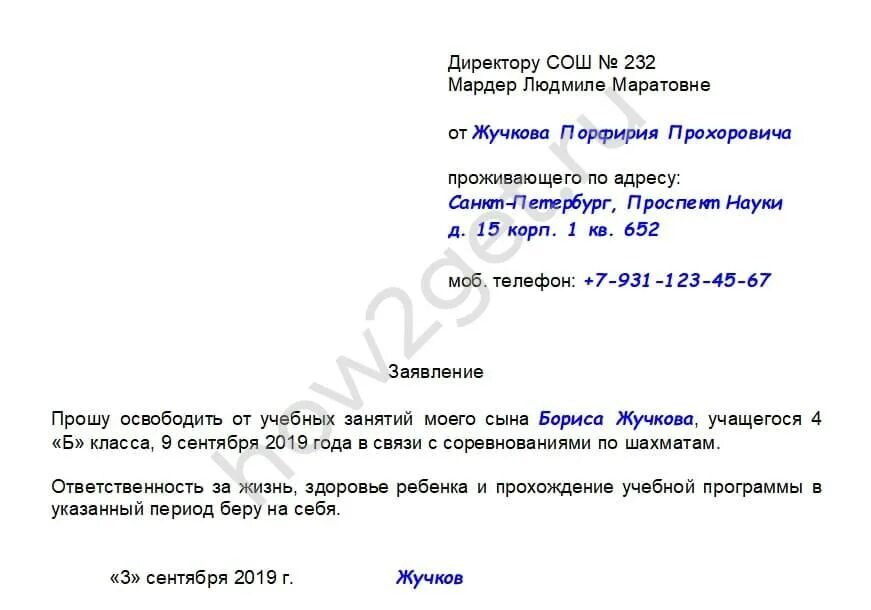 Директору СОШ № 232
Мардер Людмиле Маратовне

от Жучкова Порфирия Прохоровича

проживающего по адресу:
Санкт-Петербург, Проспект Науки
д. 15 корп. 1 кв. 652

моб. телефон: +7-931-123-45-67

how2get.ru

Заявление

Прошу освободить от учебных занятий моего сына Бориса Жучкова, учащегося 4 «Б» класса, 9 сентября 2019 года в связи с соревнованиями по шахматам.

Ответственность за жизнь, здоровье ребенка и прохождение учебной программы в указанный период беру на себя.

«3» сентября 2019 г. Жучков